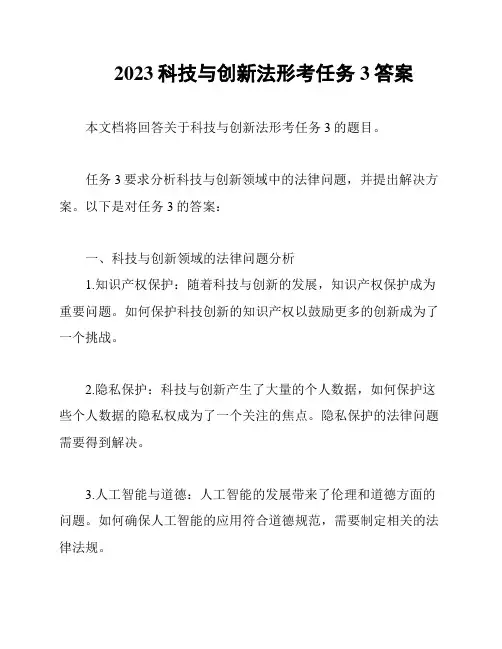 2023 科技与创新法形考任务 3 答案

本文档将回答关于科技与创新法形考任务 3 的题目。

任务 3 要求分析科技与创新领域中的法律问题，并提出解决方案。以下是对任务 3 的答案：

一、科技与创新领域的法律问题分析

1.知识产权保护：随着科技与创新的发展，知识产权保护成为重要问题。如何保护科技创新的知识产权以鼓励更多的创新成为了一个挑战。

2.隐私保护：科技与创新产生了大量的个人数据，如何保护这些个人数据的隐私权成为了一个关注的焦点。隐私保护的法律问题需要得到解决。

3.人工智能与道德：人工智能的发展带来了伦理和道德方面的问题。如何确保人工智能的应用符合道德规范，需要制定相关的法律法规。